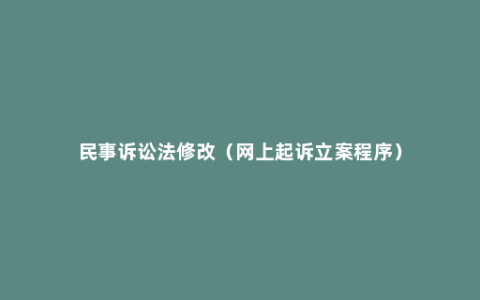 民事诉讼法修改（网上起诉立案程序）